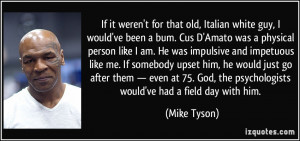 If it weren't for that old, Italian white guy, I would've been a bum. Cus D'Amato was a physical person like I am. He was impulsive and impetuous like me. If somebody upset him, he would just go after them — even at 75. God, the psychologists would've had a field day with him.

(Mike Tyson)

izquotes.com